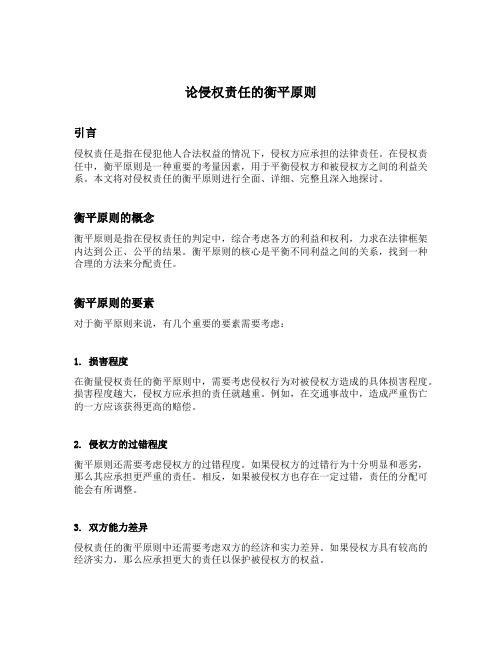 论侵权责任的衡平原则

引言

侵权责任是指在侵犯他人合法权益的情况下，侵权方应承担的法律责任。在侵权责任中，衡平原则是一种重要的考量因素，用于平衡侵权方和被侵权方之间的利益关系。本文将对侵权责任的衡平原则进行全面、详细、完整且深入地探讨。

衡平原则的概念

衡平原则是指在侵权责任的判定中，综合考虑各方的利益和权利，力求在法律框架内达到公正、公平的结果。衡平原则的核心是平衡不同利益之间的关系，找到一种合理的方法来分配责任。

衡平原则的要素

对于衡平原则来说，有几个重要的要素需要考虑：

1. 损害程度

在衡量侵权责任的衡平原则中，需要考虑侵权行为对被侵权方造成的具体损害程度。损害程度越大，侵权方应承担的责任就越重。例如，在交通事故中，造成严重伤亡的一方应该获得更高的赔偿。

2. 侵权方的过错程度

衡平原则还需要考虑侵权方的过错程度。如果侵权方的过错行为十分明显和恶劣，那么其应承担更严重的责任。相反，如果被侵权方也存在一定过错，责任的分配可能会有所调整。

3. 双方能力差异

侵权责任的衡平原则中还需要考虑双方的经济和实力差异。如果侵权方具有较高的经济实力，那么应承担更大的责任以保护被侵权方的权益。